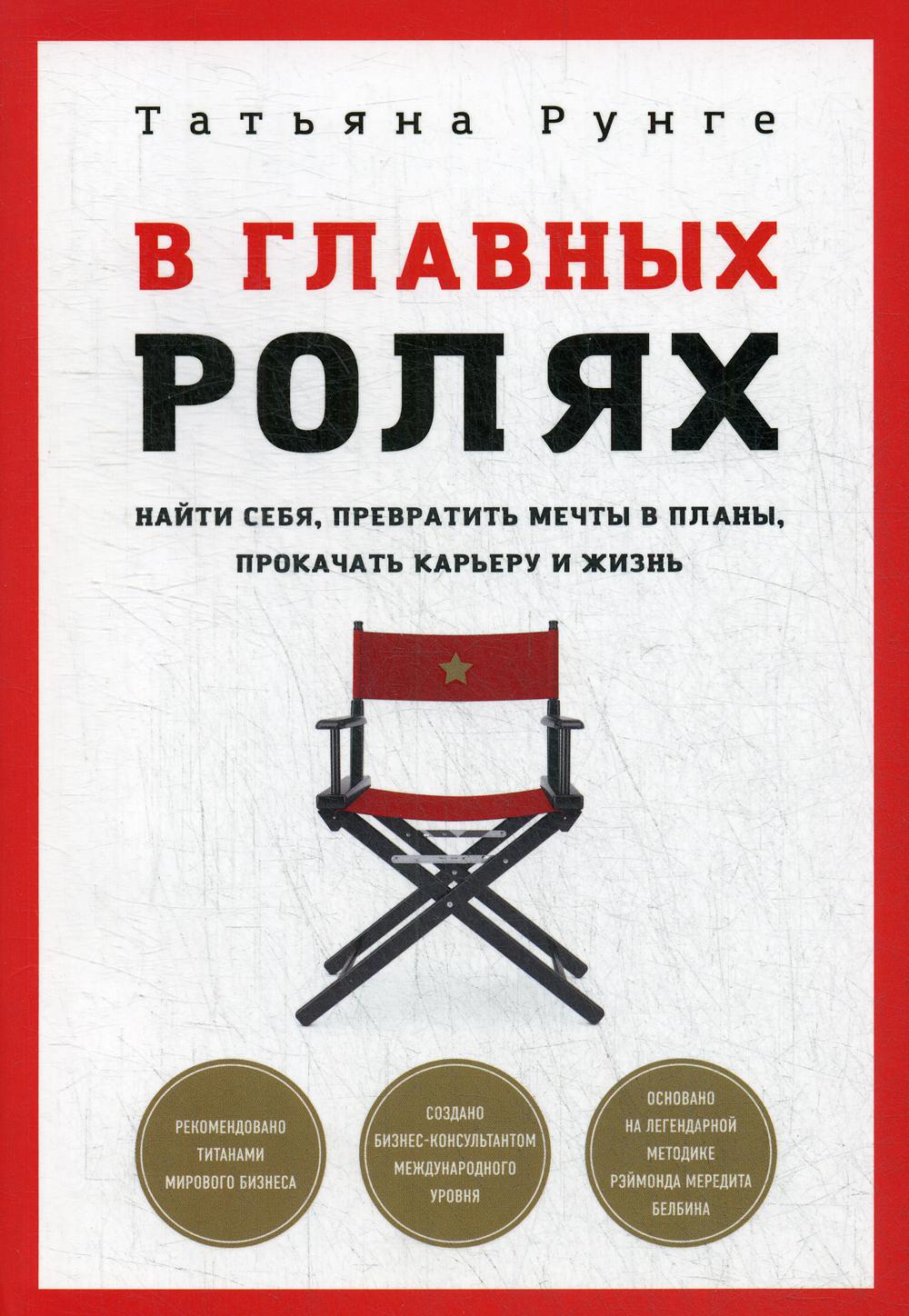 Татьяна Рунге

В ГЛАВНЫХ РОЛЯХ

НАЙТИ СЕБЯ, ПРЕВРАТИТЬ МЕЧТЫ В ПЛАНЫ, ПРОКАЧАТЬ КАРЬЕРУ И ЖИЗНЬ

РЕКОМЕНДОВАНО ТИТАНАМИ МИРОВОГО БИЗНЕСА

СОЗДАНО БИЗНЕС-КОНСУЛЬТАНТОМ МЕЖДУНАРОДНОГО УРОВНЯ

ОСНОВАНО НА ЛЕГЕНДАРНОЙ МЕТОДИКЕ РЭЙМОНДА МЕРЕДИТА БЕЛБИНА